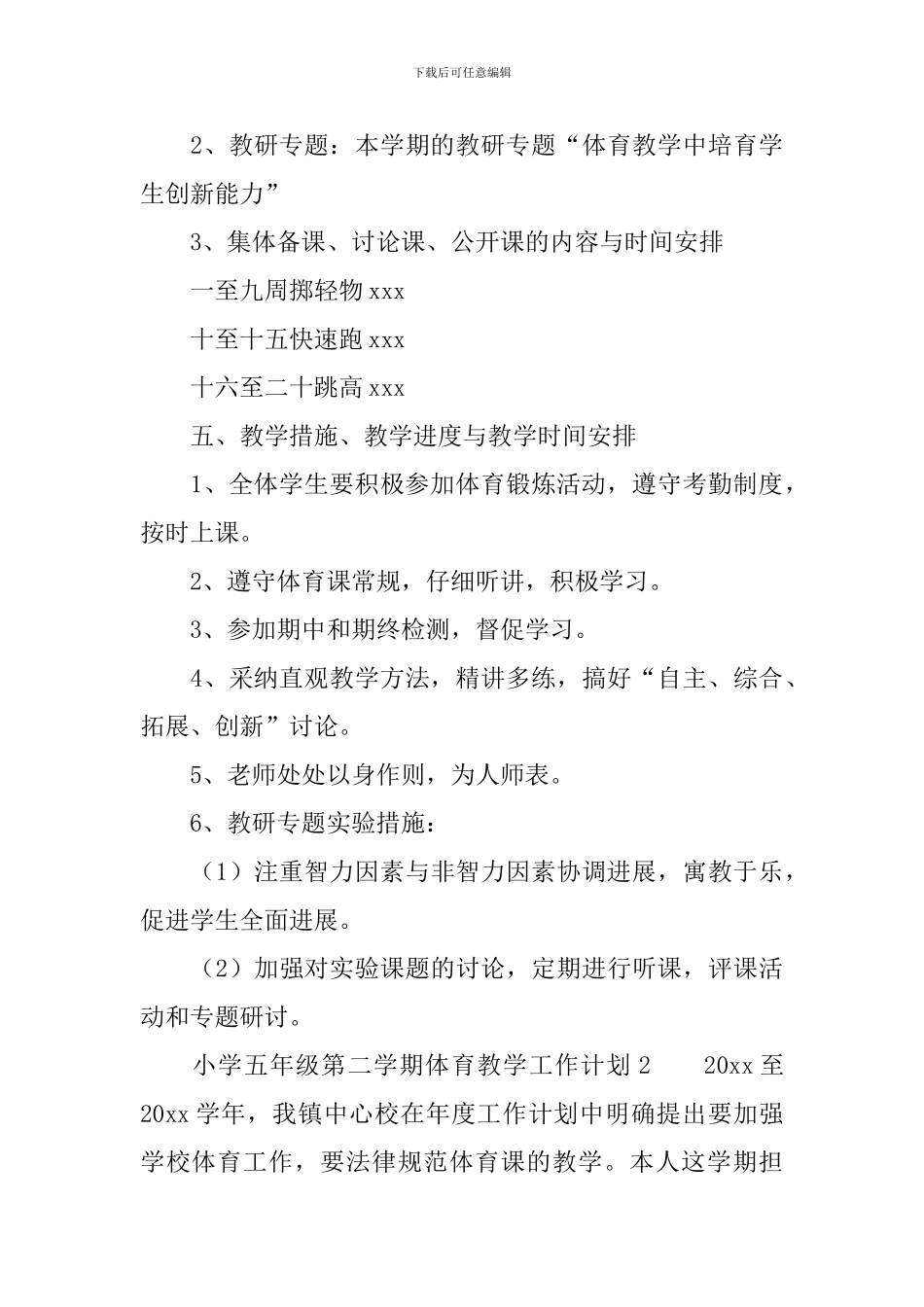 下载后可任意编辑

2、教研专题：本学期的教研专题“体育教学中培育学生创新能力”

3、集体备课、讨论课、公开课的内容与时间安排

一至九周掷轻物 xxx

十至十五快速跑 xxx

十六至二十跳高 xxx

五、教学措施、教学进度与教学时间安排

1、全体学生要积极参加体育锻炼活动，遵守考勤制度，按时上课。

2、遵守体育课常规，仔细听讲，积极学习。

3、参加期中和期终检测，督促学习。

4、采纳直观教学方法，精讲多练，搞好“自主、综合、拓展、创新”讨论。

5、老师处处以身作则，为人师表。

6、教研专题实验措施：

（1）注重智力因素与非智力因素协调进展，寓教于乐，促进学生全面进展。

（2）加强对实验课题的讨论，定期进行听课，评课活动和专题研讨。

小学五年级第二学期体育教学工作计划 2　　20xx 至 20xx 学年，我镇中心校在年度工作计划中明确提出要加强学校体育工作，要法律规范体育课的教学。本人这学期担